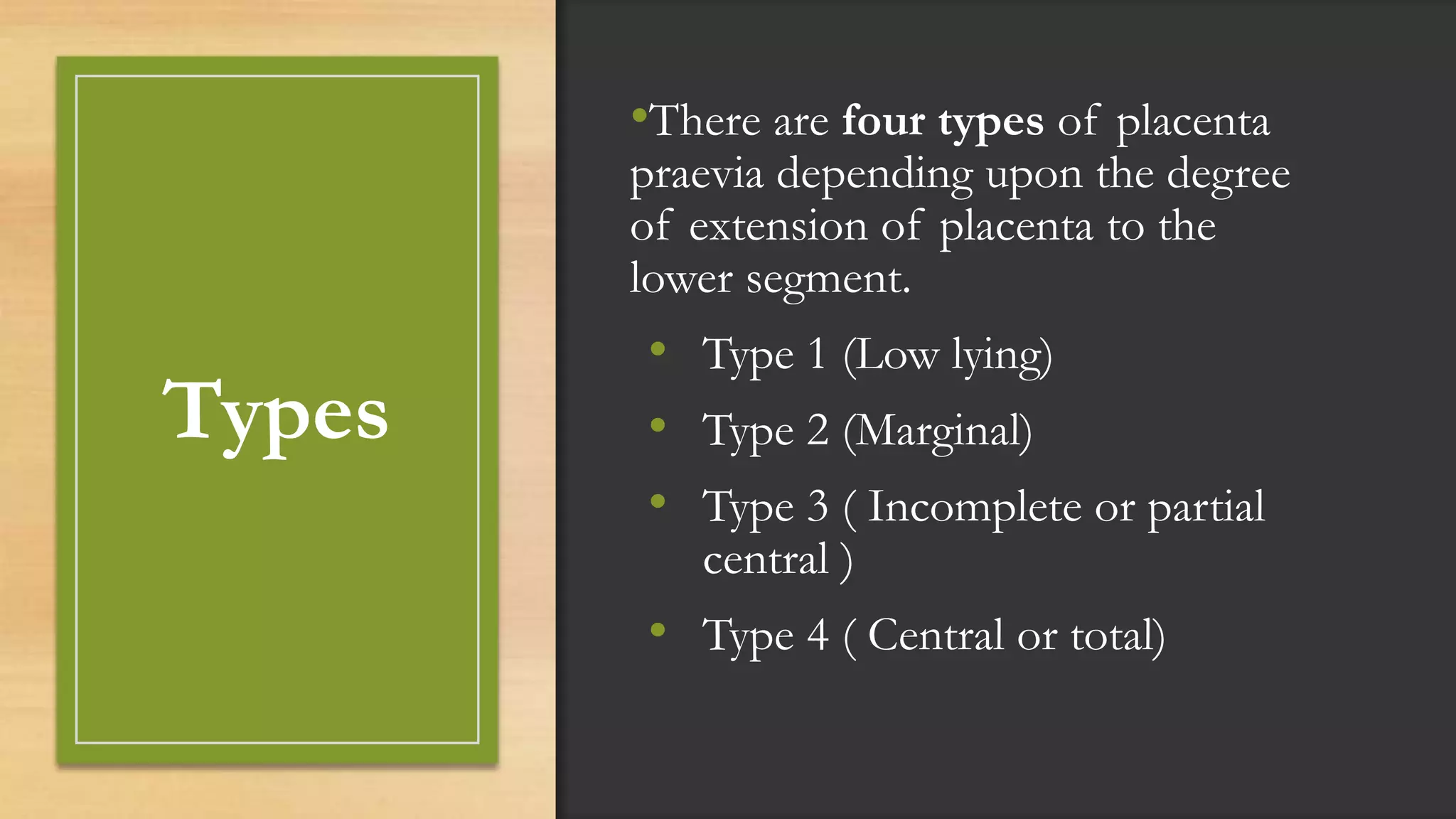 Types

• There are four types of placenta praevia depending upon the degree of extension of placenta to the lower segment.

• Type 1 (Low lying)

• Type 2 (Marginal)

• Type 3 ( Incomplete or partial central )

• Type 4 ( Central or total)